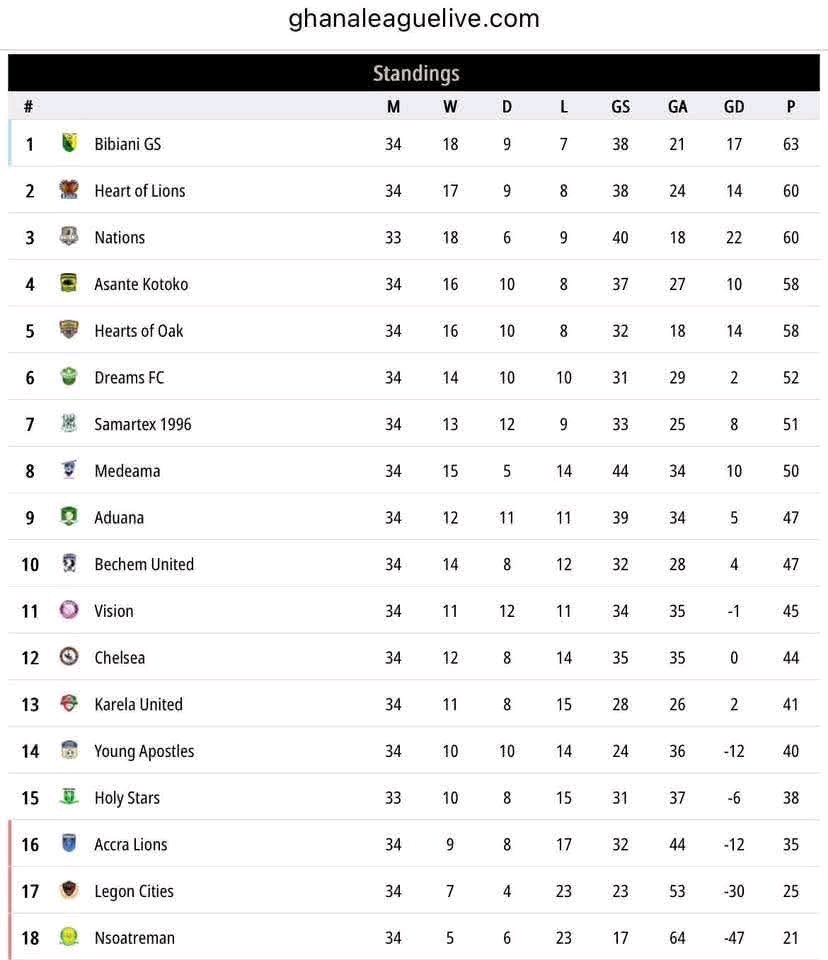 ghanaleaguelive.com

Standings

| # | | M | W | D | L | GS | GA | GD | P |
|---|---|---|---|---|---|---|---|---|---|
| 1 | Bibiani GS | 34 | 18 | 9 | 7 | 38 | 21 | 17 | 63 |
| 2 | Heart of Lions | 34 | 17 | 9 | 8 | 38 | 24 | 14 | 60 |
| 3 | Nations | 33 | 18 | 6 | 9 | 40 | 18 | 22 | 60 |
| 4 | Asante Kotoko | 34 | 16 | 10 | 8 | 37 | 27 | 10 | 58 |
| 5 | Hearts of Oak | 34 | 16 | 10 | 8 | 32 | 18 | 14 | 58 |
| 6 | Dreams FC | 34 | 14 | 10 | 10 | 31 | 29 | 2 | 52 |
| 7 | Samartex 1996 | 34 | 13 | 12 | 9 | 33 | 25 | 8 | 51 |
| 8 | Medeama | 34 | 15 | 5 | 14 | 44 | 34 | 10 | 50 |
| 9 | Aduana | 34 | 12 | 11 | 11 | 39 | 34 | 5 | 47 |
| 10 | Bechem United | 34 | 14 | 8 | 12 | 32 | 28 | 4 | 47 |
| 11 | Vision | 34 | 11 | 12 | 11 | 34 | 35 | -1 | 45 |
| 12 | Chelsea | 34 | 12 | 8 | 14 | 35 | 35 | 0 | 44 |
| 13 | Karela United | 34 | 11 | 8 | 15 | 28 | 26 | 2 | 41 |
| 14 | Young Apostles | 34 | 10 | 10 | 14 | 24 | 36 | -12 | 40 |
| 15 | Holy Stars | 33 | 10 | 8 | 15 | 31 | 37 | -6 | 38 |
| 16 | Accra Lions | 34 | 9 | 8 | 17 | 32 | 44 | -12 | 35 |
| 17 | Legon Cities | 34 | 7 | 4 | 23 | 23 | 53 | -30 | 25 |
| 18 | Nsoatreman | 34 | 5 | 6 | 23 | 17 | 64 | -47 | 21 |